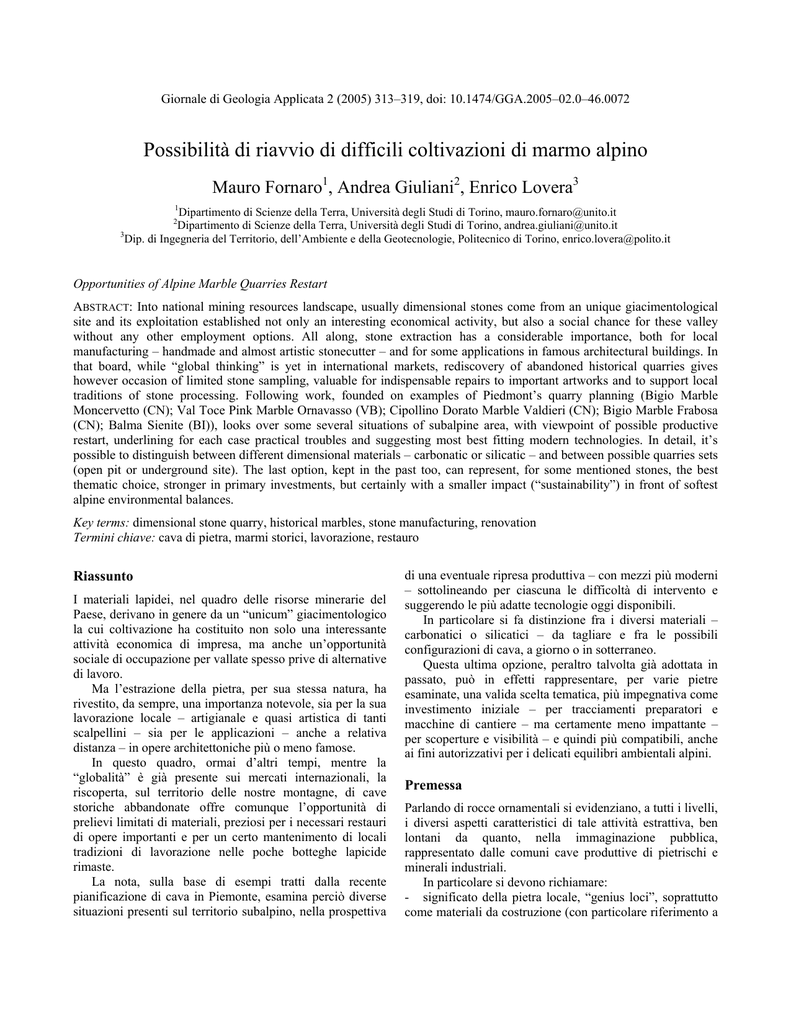 Giornale di Geologia Applicata 2 (2005) 313–319, doi: 10.1474/GGA.2005–02.0–46.0072

Possibilità di riavvio di difficili coltivazioni di marmo alpino

Mauro Fornaro$^1$, Andrea Giuliani$^2$, Enrico Lovera$^3$

$^1$Dipartimento di Scienze della Terra, Università degli Studi di Torino, mauro.fornaro@unito.it
$^2$Dipartimento di Scienze della Terra, Università degli Studi di Torino, andrea.giuliani@unito.it
$^3$Dip. di Ingegneria del Territorio, dell'Ambiente e della Geotecnologie, Politecnico di Torino, enrico.lovera@polito.it

Opportunities of Alpine Marble Quarries Restart

ABSTRACT: Into national mining resources landscape, usually dimensional stones come from an unique giacimentological site and its exploitation established not only an interesting economical activity, but also a social chance for these valley without any other employment options. All along, stone extraction has a considerable importance, both for local manufacturing – handmade and almost artistic stonecutter – and for some applications in famous architectural buildings. In that board, while "global thinking" is yet in international markets, rediscovery of abandoned historical quarries gives however occasion of limited stone sampling, valuable for indispensable repairs to important artworks and to support local traditions of stone processing. Following work, founded on examples of Piedmont's quarry planning (Bigio Marble Moncervetto (CN); Val Toce Pink Marble Ornavasso (VB); Cipollino Dorato Marble Valdieri (CN); Bigio Marble Frabosa (CN); Balma Sienite (BI)), looks over some several situations of subalpine area, with viewpoint of possible productive restart, underlining for each case practical troubles and suggesting most best fitting modern technologies. In detail, it's possible to distinguish between different dimensional materials – carbonatic or silicatic – and between possible quarries sets (open pit or underground site). The last option, kept in the past too, can represent, for some mentioned stones, the best thematic choice, stronger in primary investments, but certainly with a smaller impact ("sustainability") in front of softest alpine environmental balances.

Key terms: dimensional stone quarry, historical marbles, stone manufacturing, renovation
Termini chiave: cava di pietra, marmi storici, lavorazione, restauro

Riassunto

I materiali lapidei, nel quadro delle risorse minerarie del Paese, derivano in genere da un "unicum" giacimentologico la cui coltivazione ha costituito non solo una interessante attività economica di impresa, ma anche un'opportunità sociale di occupazione per vallate spesso prive di alternative di lavoro.

Ma l'estrazione della pietra, per sua stessa natura, ha rivestito, da sempre, una importanza notevole, sia per la sua lavorazione locale – artigianale e quasi artistica di tanti scalpellini – sia per le applicazioni – anche a relativa distanza – in opere architettoniche più o meno famose.

In questo quadro, ormai d'altri tempi, mentre la "globalità" è già presente sui mercati internazionali, la riscoperta, sul territorio delle nostre montagne, di cave storiche abbandonate offre comunque l'opportunità di prelievi limitati di materiali, preziosi per i necessari restauri di opere importanti e per un certo mantenimento di locali tradizioni di lavorazione nelle poche botteghe lapicide rimaste.

La nota, sulla base di esempi tratti dalla recente pianificazione di cava in Piemonte, esamina perciò diverse situazioni presenti sul territorio subalpino, nella prospettiva di una eventuale ripresa produttiva – con mezzi più moderni – sottolineando per ciascuna le difficoltà di intervento e suggerendo le più adatte tecnologie oggi disponibili.

In particolare si fa distinzione fra i diversi materiali – carbonatici o silicatici – da tagliare e fra le possibili configurazioni di cava, a giorno o in sotterraneo.

Questa ultima opzione, peraltro talvolta già adottata in passato, può in effetti rappresentare, per varie pietre esaminate, una valida scelta tematica, più impegnativa come investimento iniziale – per tracciamenti preparatori e macchine di cantiere – ma certamente meno impattante – per scoperture e visibilità – e quindi più compatibili, anche ai fini autorizzativi per i delicati equilibri ambientali alpini.

Premessa

Parlando di rocce ornamentali si evidenziano, a tutti i livelli, i diversi aspetti caratteristici di tale attività estrattiva, ben lontani da quanto, nella immaginazione pubblica, rappresentato dalle comuni cave produttive di pietrischi e minerali industriali.

In particolare si devono richiamare:
- significato della pietra locale, "genius loci", soprattutto come materiali da costruzione (con particolare riferimento a